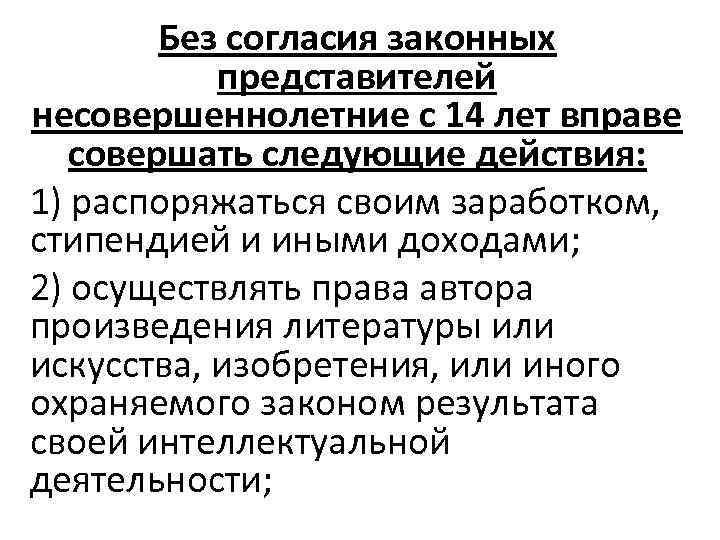 Без согласия законных представителей несовершеннолетние с 14 лет вправе совершать следующие действия:

1) распоряжаться своим заработком, стипендией и иными доходами;

2) осуществлять права автора произведения литературы или искусства, изобретения, или иного охраняемого законом результата своей интеллектуальной деятельности;